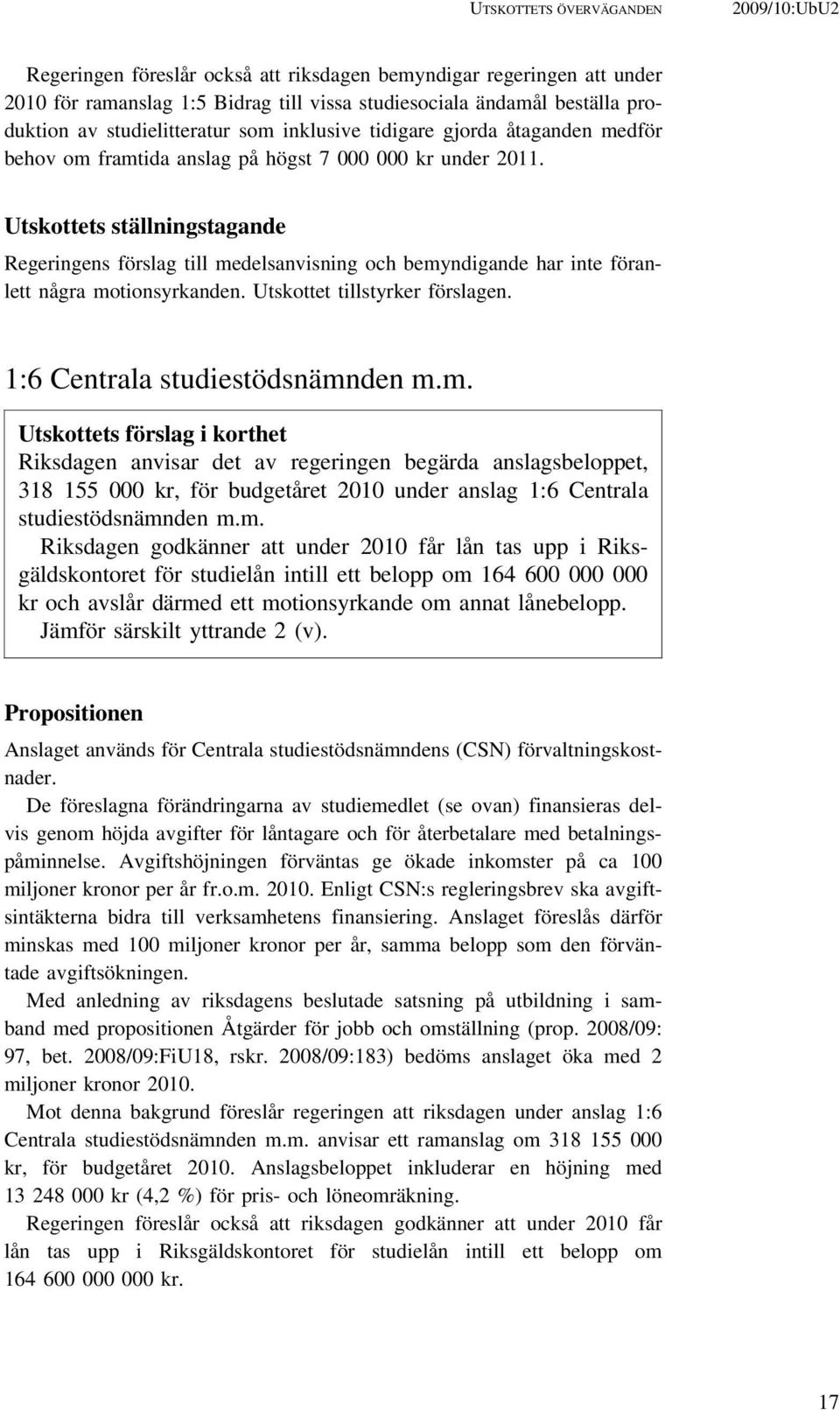 UTSKOTTETS ÖVERVÄGANDEN 2009/10:UbU2

Regeringen föreslår också att riksdagen bemyndigar regeringen att under 2010 för ramanslag 1:5 Bidrag till vissa studiesociala ändamål beställa produktion av studielitteratur som inklusive tidigare gjorda åtaganden medför behov om framtida anslag på högst 7 000 000 kr under 2011.

Utskottets ställningstagande

Regeringens förslag till medelsanvisning och bemyndigande har inte föranlett några motionsyrkanden. Utskottet tillstyrker förslagen.

1:6 Centrala studiestödsnämnden m.m.

Utskottets förslag i korthet

Riksdagen anvisar det av regeringen begärda anslagsbeloppet, 318 155 000 kr, för budgetåret 2010 under anslag 1:6 Centrala studiestödsnämnden m.m.

Riksdagen godkänner att under 2010 får lån tas upp i Riksgäldskontoret för studielån intill ett belopp om 164 600 000 000 kr och avslår därmed ett motionsyrkande om annat lånebelopp.

Jämför särskilt yttrande 2 (v).

Propositionen

Anslaget används för Centrala studiestödsnämndens (CSN) förvaltningskostnader.

De föreslagna förändringarna av studiemedlet (se ovan) finansieras delvis genom höjda avgifter för låntagare och för återbetalare med betalningspåminnelse. Avgiftshöjningen förväntas ge ökade inkomster på ca 100 miljoner kronor per år fr.o.m. 2010. Enligt CSN:s regleringsbrev ska avgiftsintäkterna bidra till verksamhetens finansiering. Anslaget föreslås därför minskas med 100 miljoner kronor per år, samma belopp som den förväntade avgiftsökningen.

Med anledning av riksdagens beslutade satsning på utbildning i samband med propositionen Åtgärder för jobb och omställning (prop. 2008/09: 97, bet. 2008/09:FiU18, rskr. 2008/09:183) bedöms anslaget öka med 2 miljoner kronor 2010.

Mot denna bakgrund föreslår regeringen att riksdagen under anslag 1:6 Centrala studiestödsnämnden m.m. anvisar ett ramanslag om 318 155 000 kr, för budgetåret 2010. Anslagsbeloppet inkluderar en höjning med 13 248 000 kr (4,2 %) för pris- och löneomräkning.

Regeringen föreslår också att riksdagen godkänner att under 2010 får lån tas upp i Riksgäldskontoret för studielån intill ett belopp om 164 600 000 000 kr.

17